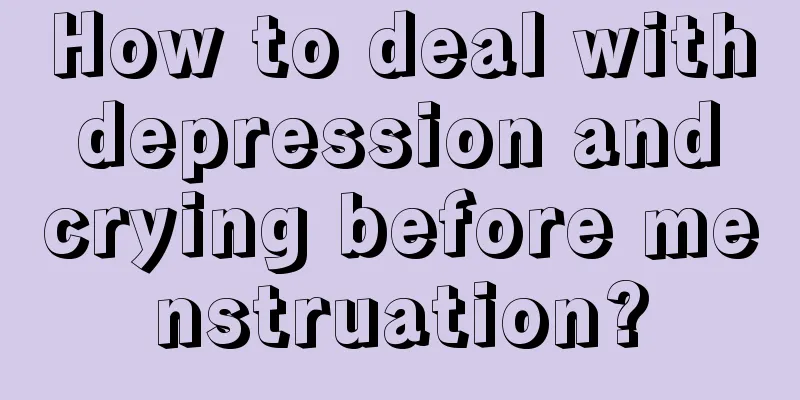 How to deal with depression and crying before me nstruation?